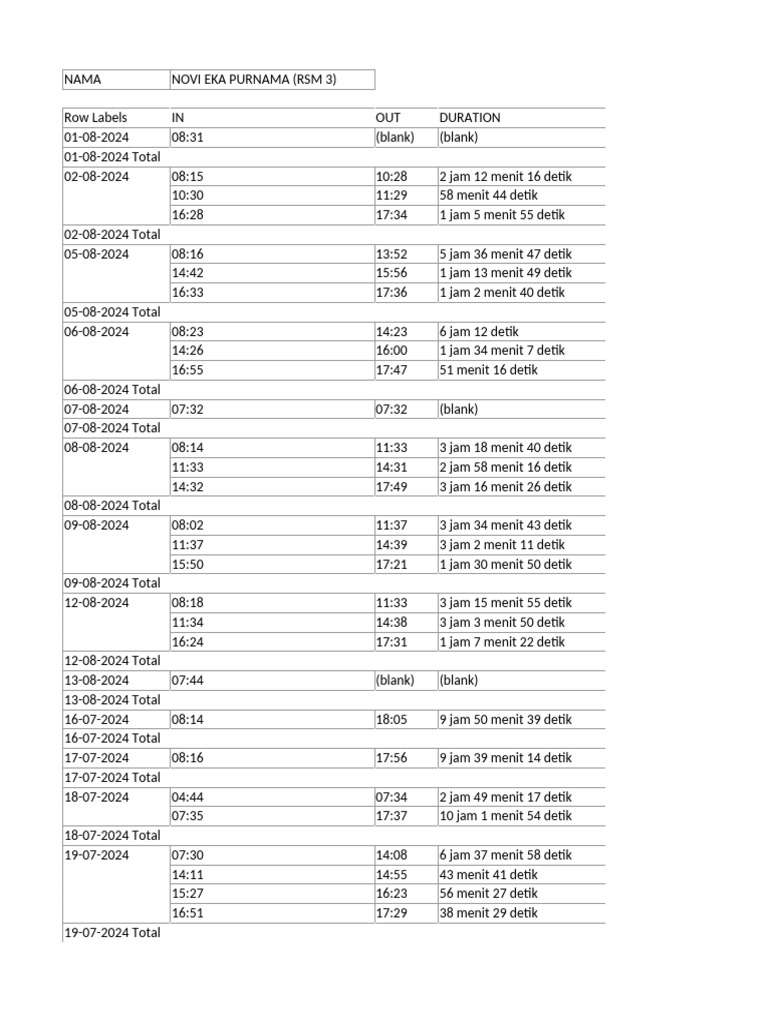 NAMA NOVI EKA PURNAMA (RSM 3)

| Row Labels | IN | OUT | DURATION |
|---|---|---|---|
| 01-08-2024 | 08:31 | (blank) | (blank) |
| 01-08-2024 Total | | | |
| 02-08-2024 | 08:15 | 10:28 | 2 jam 12 menit 16 detik |
| | 10:30 | 11:29 | 58 menit 44 detik |
| | 16:28 | 17:34 | 1 jam 5 menit 55 detik |
| 02-08-2024 Total | | | |
| 05-08-2024 | 08:16 | 13:52 | 5 jam 36 menit 47 detik |
| | 14:42 | 15:56 | 1 jam 13 menit 49 detik |
| | 16:33 | 17:36 | 1 jam 2 menit 40 detik |
| 05-08-2024 Total | | | |
| 06-08-2024 | 08:23 | 14:23 | 6 jam 12 detik |
| | 14:26 | 16:00 | 1 jam 34 menit 7 detik |
| | 16:55 | 17:47 | 51 menit 16 detik |
| 06-08-2024 Total | | | |
| 07-08-2024 | 07:32 | 07:32 | (blank) |
| 07-08-2024 Total | | | |
| 08-08-2024 | 08:14 | 11:33 | 3 jam 18 menit 40 detik |
| | 11:33 | 14:31 | 2 jam 58 menit 16 detik |
| | 14:32 | 17:49 | 3 jam 16 menit 26 detik |
| 08-08-2024 Total | | | |
| 09-08-2024 | 08:02 | 11:37 | 3 jam 34 menit 43 detik |
| | 11:37 | 14:39 | 3 jam 2 menit 11 detik |
| | 15:50 | 17:21 | 1 jam 30 menit 50 detik |
| 09-08-2024 Total | | | |
| 12-08-2024 | 08:18 | 11:33 | 3 jam 15 menit 55 detik |
| | 11:34 | 14:38 | 3 jam 3 menit 50 detik |
| | 16:24 | 17:31 | 1 jam 7 menit 22 detik |
| 12-08-2024 Total | | | |
| 13-08-2024 | 07:44 | (blank) | (blank) |
| 13-08-2024 Total | | | |
| 16-07-2024 | 08:14 | 18:05 | 9 jam 50 menit 39 detik |
| 16-07-2024 Total | | | |
| 17-07-2024 | 08:16 | 17:56 | 9 jam 39 menit 14 detik |
| 17-07-2024 Total | | | |
| 18-07-2024 | 04:44 | 07:34 | 2 jam 49 menit 17 detik |
| | 07:35 | 17:37 | 10 jam 1 menit 54 detik |
| 18-07-2024 Total | | | |
| 19-07-2024 | 07:30 | 14:08 | 6 jam 37 menit 58 detik |
| | 14:11 | 14:55 | 43 menit 41 detik |
| | 15:27 | 16:23 | 56 menit 27 detik |
| | 16:51 | 17:29 | 38 menit 29 detik |
| 19-07-2024 Total | | | |